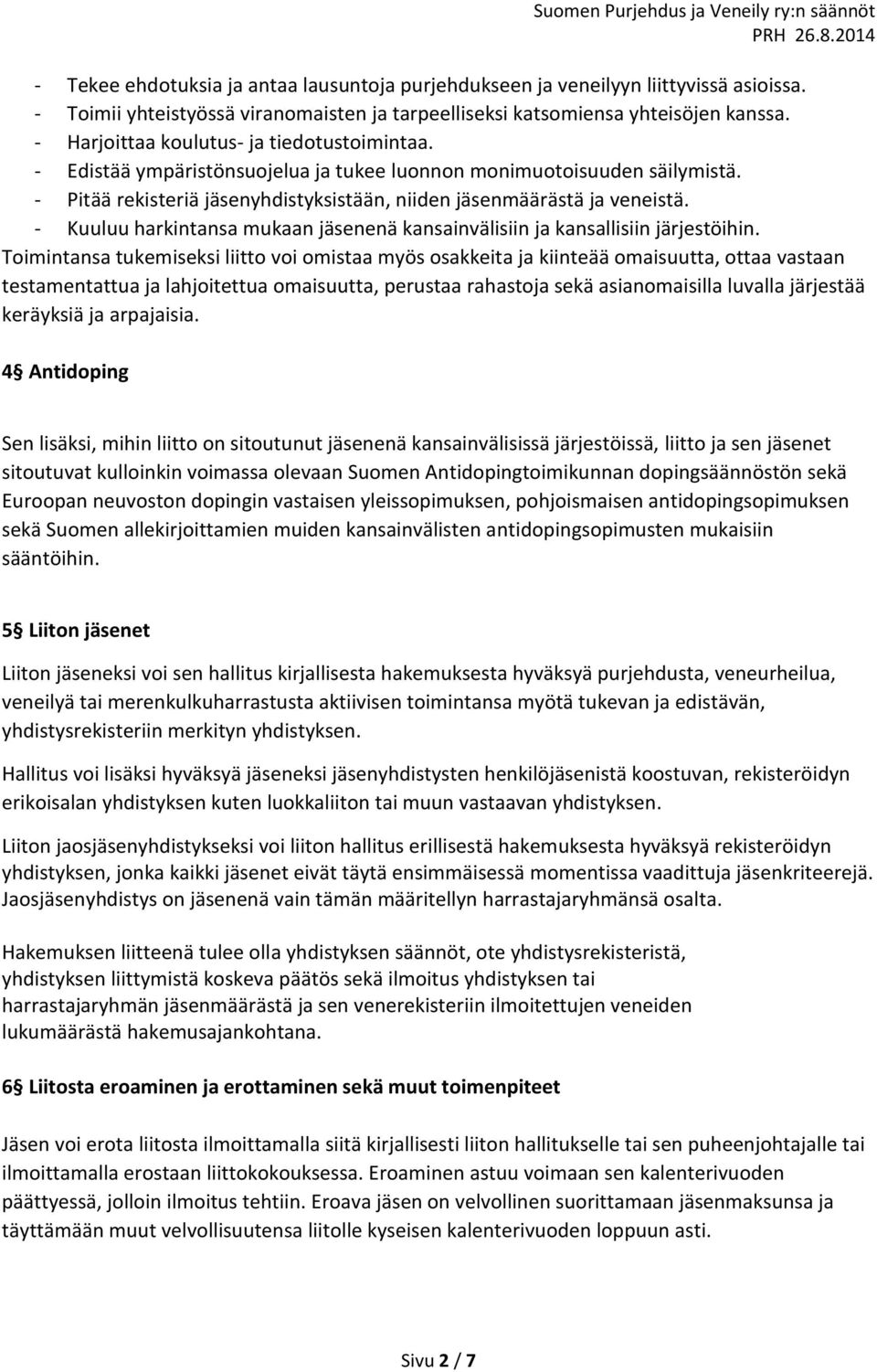 Suomen Purjehdus ja Veneily ry:n säännöt
PRH 26.8.2014

- Tekee ehdotuksia ja antaa lausuntoja purjehdukseen ja veneilyyn liittyvissä asioissa.
- Toimii yhteistyössä viranomaisten ja tarpeelliseksi katsomiensa yhteisöjen kanssa.
- Harjoittaa koulutus- ja tiedotustoimintaa.
- Edistää ympäristönsuojelua ja tukee luonnon monimuotoisuuden säilymistä.
- Pitää rekisteriä jäsenyhdistyksistään, niiden jäsenmäärästä ja veneistä.
- Kuuluu harkintansa mukaan jäsenenä kansainvälisiin ja kansallisiin järjestöihin.
Toimintansa tukemiseksi liitto voi omistaa myös osakkeita ja kiinteää omaisuutta, ottaa vastaan testamentattua ja lahjoitettua omaisuutta, perustaa rahastoja sekä asianomaisilla luvalla järjestää keräyksiä ja arpajaisia.

4§ Antidoping

Sen lisäksi, mihin liitto on sitoutunut jäsenenä kansainvälisissä järjestöissä, liitto ja sen jäsenet sitoutuvat kulloinkin voimassa olevaan Suomen Antidopingtoimikunnan dopingsäännöstön sekä Euroopan neuvoston dopingin vastaisen yleissopimuksen, pohjoismaisen antidopingsopimuksen sekä Suomen allekirjoittamien muiden kansainvälisten antidopingsopimusten mukaisiin sääntöihin.

5§ Liiton jäsenet

Liiton jäseneksi voi sen hallitus kirjallisesta hakemuksesta hyväksyä purjehdusta, veneurheilua, veneilyä tai merenkulkuharrastusta aktiivisen toimintansa myötä tukevan ja edistävän, yhdistysrekisteriin merkityn yhdistyksen.

Hallitus voi lisäksi hyväksyä jäseneksi jäsenyhdistysten henkilöjäsenistä koostuvan, rekisteröidyn erikoisalan yhdistyksen kuten luokkaliiton tai muun vastaavan yhdistyksen.

Liiton jaosjäsenyhdistykseksi voi liiton hallitus erillisestä hakemuksesta hyväksyä rekisteröidyn yhdistyksen, jonka kaikki jäsenet eivät täytä ensimmäisessä momentissa vaadittuja jäsenkriteerejä. Jaosjäsenyhdistys on jäsenenä vain tämän määritellyn harrastajaryhmänsä osalta.

Hakemuksen liitteenä tulee olla yhdistyksen säännöt, ote yhdistysrekisteristä, yhdistyksen liittymistä koskeva päätös sekä ilmoitus yhdistyksen tai harrastajaryhmän jäsenmäärästä ja sen venerekisteriin ilmoitettujen veneiden lukumäärästä hakemusajankohtana.

6§ Liitosta eroaminen ja erottaminen sekä muut toimenpiteet

Jäsen voi erota liitosta ilmoittamalla siitä kirjallisesti liiton hallitukselle tai sen puheenjohtajalle tai ilmoittamalla erostaan liittokokouksessa. Eroaminen astuu voimaan sen kalenterivuoden päättyessä, jolloin ilmoitus tehtiin. Eroava jäsen on velvollinen suorittamaan jäsenmaksunsa ja täyttämään muut velvollisuutensa liitolle kyseisen kalenterivuoden loppuun asti.

Sivu 2 / 7